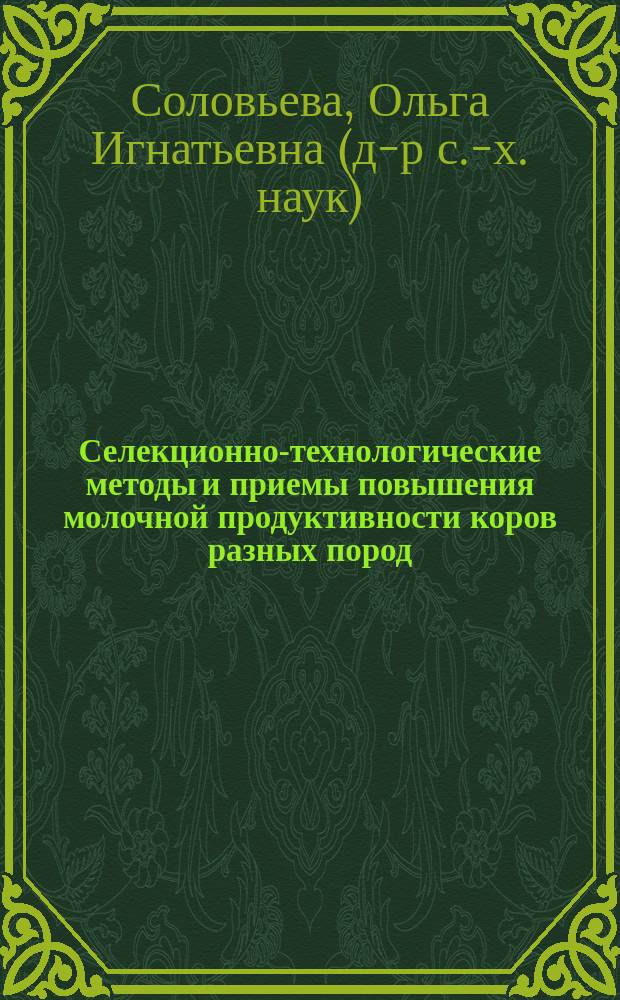 Соловьева, Ольга Игнатьевна (д-р с.-х. наук)

Селекционно-технологические методы и приемы повышения молочной продуктивности коров разных пород